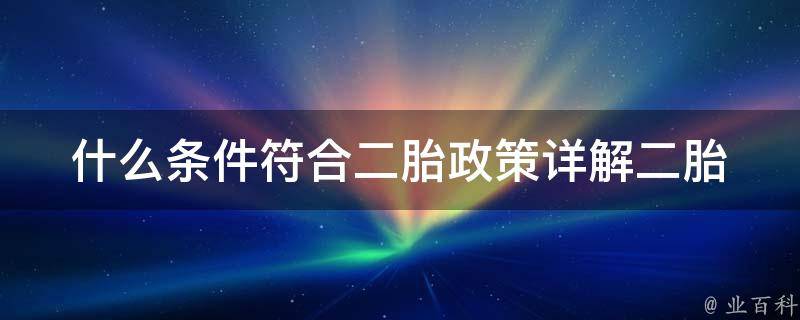 什么条件符合二胎政策详解二胎

@ 业百科